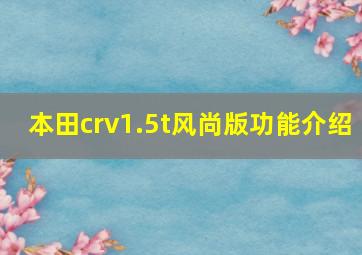 本田crv1.5t风尚版功能介绍